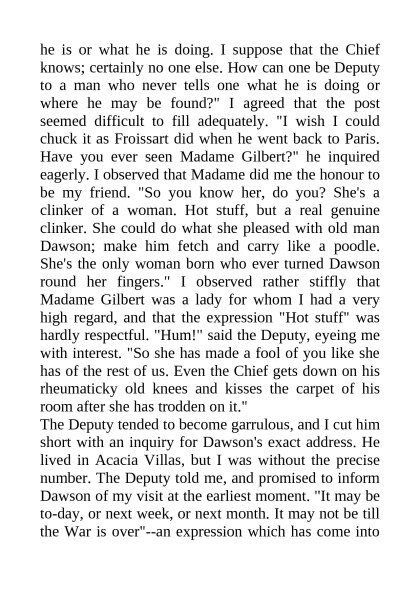 he is or what he is doing. I suppose that the Chief knows; certainly no one else. How can one be Deputy to a man who never tells one what he is doing or where he may be found?" I agreed that the post seemed difficult to fill adequately. "I wish I could chuck it as Froissart did when he went back to Paris. Have you ever seen Madame Gilbert?" he inquired eagerly. I observed that Madame did me the honour to be my friend. "So you know her, do you? She's a clinker of a woman. Hot stuff, but a real genuine clinker. She could do what she pleased with old man Dawson; make him fetch and carry like a poodle. She's the only woman born who ever turned Dawson round her fingers." I observed rather stiffly that Madame Gilbert was a lady for whom I had a very high regard, and that the expression "Hot stuff" was hardly respectful. "Hum!" said the Deputy, eyeing me with interest. "So she has made a fool of you like she has of the rest of us. Even the Chief gets down on his rheumaticky old knees and kisses the carpet of his room after she has trodden on it."
The Deputy tended to become garrulous, and I cut him short with an inquiry for Dawson's exact address. He lived in Acacia Villas, but I was without the precise number. The Deputy told me, and promised to inform Dawson of my visit at the earliest moment. "It may be to-day, or next week, or next month. It may not be till the War is over"--an expression which has come into